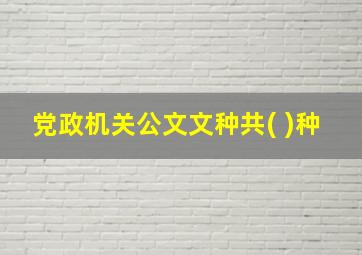 党政机关公文文种共( )种